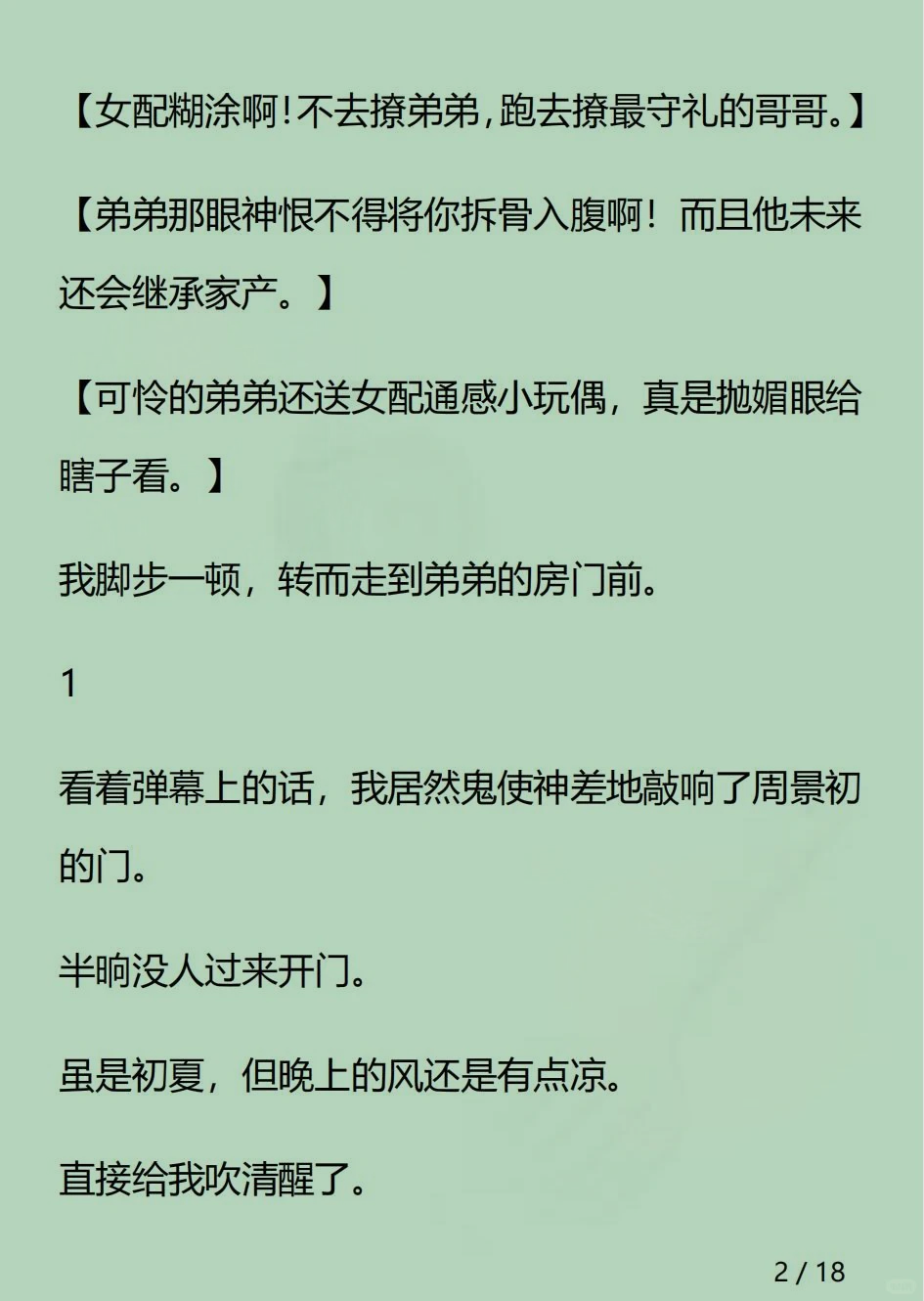 【女配糊涂啊！不去撩弟弟，跑去撩最守礼的哥哥。】

【弟弟那眼神恨不得将你拆骨入腹啊！而且他未来还会继承家产。】

【可怜的弟弟还送女配通感小玩偶，真是抛媚眼给瞎子看。】

我脚步一顿，转而走到弟弟的房门前。

1

看着弹幕上的话，我居然鬼使神差地敲响了周景初的门。

半晌没人过来开门。

虽是初夏，但晚上的风还是有点凉。

直接给我吹清醒了。

2 / 18